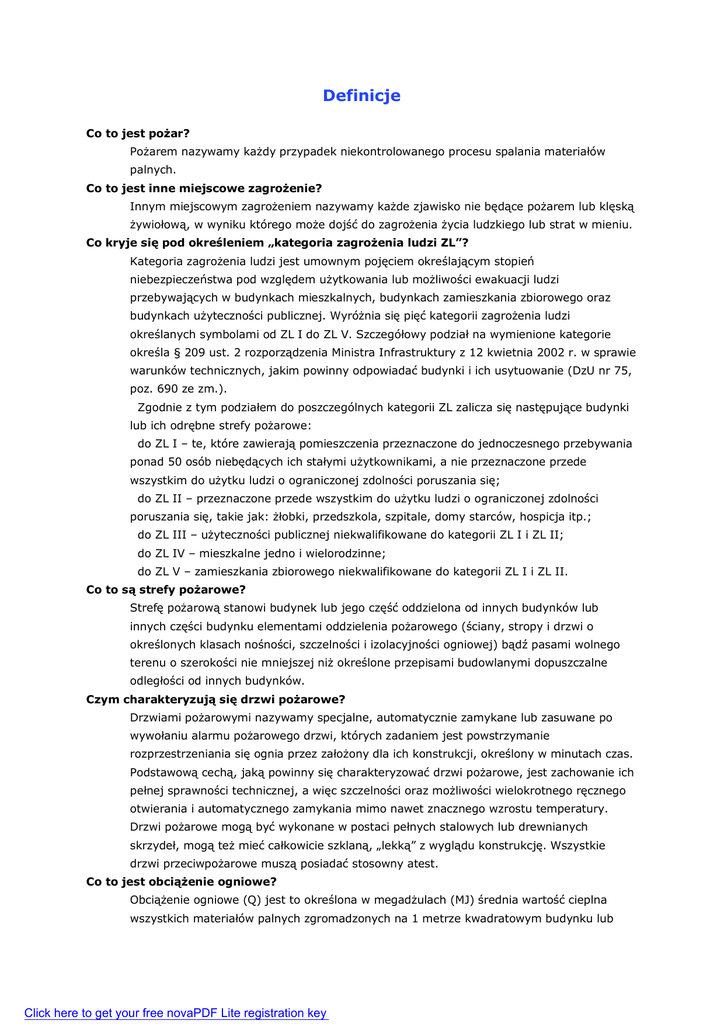 Definicje

Co to jest pożar?

Pożarem nazywamy każdy przypadek niekontrolowanego procesu spalania materiałów palnych.

Co to jest inne miejscowe zagrożenie?

Innym miejscowym zagrożeniem nazywamy każde zjawisko nie będące pożarem lub klęską żywiołową, w wyniku którego może dojść do zagrożenia życia ludzkiego lub strat w mieniu.

Co kryje się pod określeniem „kategoria zagrożenia ludzi ZL"?

Kategoria zagrożenia ludzi jest umownym pojęciem określającym stopień niebezpieczeństwa pod względem użytkowania lub możliwości ewakuacji ludzi przebywających w budynkach mieszkalnych, budynkach zamieszkania zbiorowego oraz budynkach użyteczności publicznej. Wyróżnia się pięć kategorii zagrożenia ludzi określanych symbolami od ZL I do ZL V. Szczegółowy podział na wymienione kategorie określa § 209 ust. 2 rozporządzenia Ministra Infrastruktury z 12 kwietnia 2002 r. w sprawie warunków technicznych, jakim powinny odpowiadać budynki i ich usytuowanie (DzU nr 75, poz. 690 ze zm.).

Zgodnie z tym podziałem do poszczególnych kategorii ZL zalicza się następujące budynki lub ich odrębne strefy pożarowe:

do ZL I – te, które zawierają pomieszczenia przeznaczone do jednoczesnego przebywania ponad 50 osób niebędących ich stałymi użytkownikami, a nie przeznaczone przede wszystkim do użytku ludzi o ograniczonej zdolności poruszania się;

do ZL II – przeznaczone przede wszystkim do użytku ludzi o ograniczonej zdolności poruszania się, takie jak: żłobki, przedszkola, szpitale, domy starców, hospicja itp.;

do ZL III – użyteczności publicznej niekwalifikowane do kategorii ZL I i ZL II;

do ZL IV – mieszkalne jedno i wielorodzinne;

do ZL V – zamieszkania zbiorowego niekwalifikowane do kategorii ZL I i ZL II.

Co to są strefy pożarowe?

Strefę pożarową stanowi budynek lub jego część oddzielona od innych budynków lub innych części budynku elementami oddzielenia pożarowego (ściany, stropy i drzwi o określonych klasach nośności, szczelności i izolacyjności ogniowej) bądź pasami wolnego terenu o szerokości nie mniejszej niż określone przepisami budowlanymi dopuszczalne odległości od innych budynków.

Czym charakteryzują się drzwi pożarowe?

Drzwiami pożarowymi nazywamy specjalne, automatycznie zamykane lub zasuwane po wywołaniu alarmu pożarowego drzwi, których zadaniem jest powstrzymanie rozprzestrzeniania się ognia przez założony dla ich konstrukcji, określony w minutach czas. Podstawową cechą, jaką powinny się charakteryzować drzwi pożarowe, jest zachowanie ich pełnej sprawności technicznej, a więc szczelności oraz możliwości wielokrotnego ręcznego otwierania i automatycznego zamykania mimo nawet znacznego wzrostu temperatury. Drzwi pożarowe mogą być wykonane w postaci pełnych stalowych lub drewnianych skrzydeł, mogą też mieć całkowicie szklaną, „lekką" z wyglądu konstrukcję. Wszystkie drzwi przeciwpożarowe muszą posiadać stosowny atest.

Co to jest obciążenie ogniowe?

Obciążenie ogniowe (Q) jest to określona w megadżulach (MJ) średnia wartość cieplna wszystkich materiałów palnych zgromadzonych na 1 metrze kwadratowym budynku lub

Click here to get your free novaPDF Lite registration key